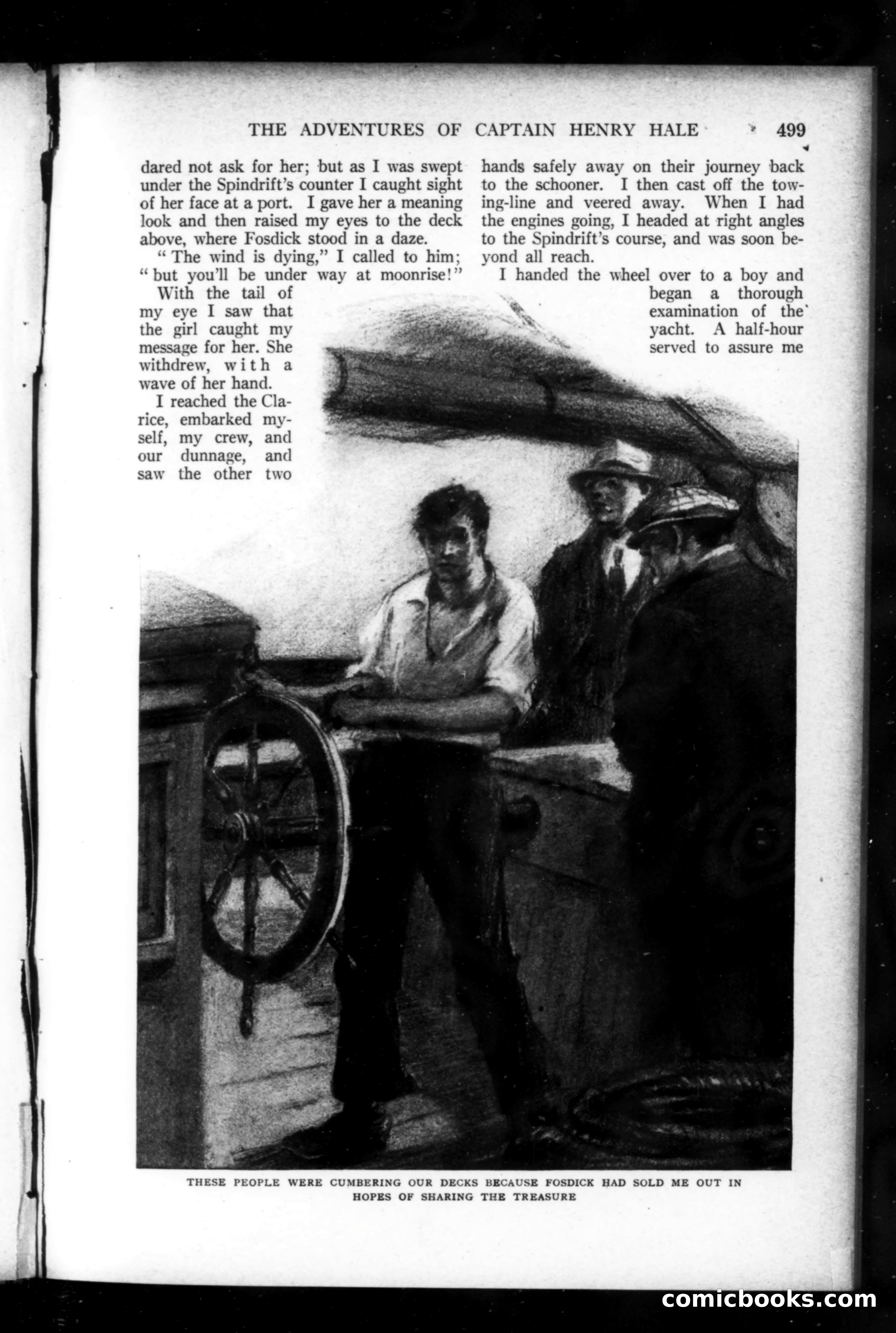 THE ADVENTURES OF CAPTAIN HENRY HALE 499

dared not ask for her; but as I was swept under the Spindrift's counter I caught sight of her face at a port. I gave her a meaning look and then raised my eyes to the deck above, where Fosdick stood in a daze.

"The wind is dying," I called to him; "but you'll be under way at moonrise!"

With the tail of my eye I saw that the girl caught my message for her. She withdrew, with a wave of her hand.

I reached the Clarice, embarked myself, my crew, and our dunnage, and saw the other two hands safely away on their journey back to the schooner. I then cast off the towing-line and veered away. When I had the engines going, I headed at right angles to the Spindrift's course, and was soon beyond all reach.

I handed the wheel over to a boy and began a thorough examination of the yacht. A half-hour served to assure me

THESE PEOPLE WERE CUMBERING OUR DECKS BECAUSE FOSDICK HAD SOLD ME OUT IN HOPES OF SHARING THE TREASURE

comicbooks.com